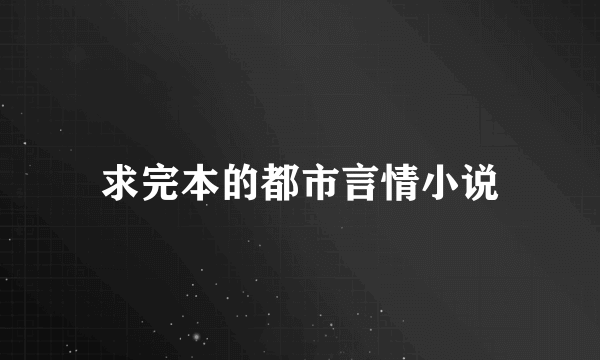 求完本的都市言情小说